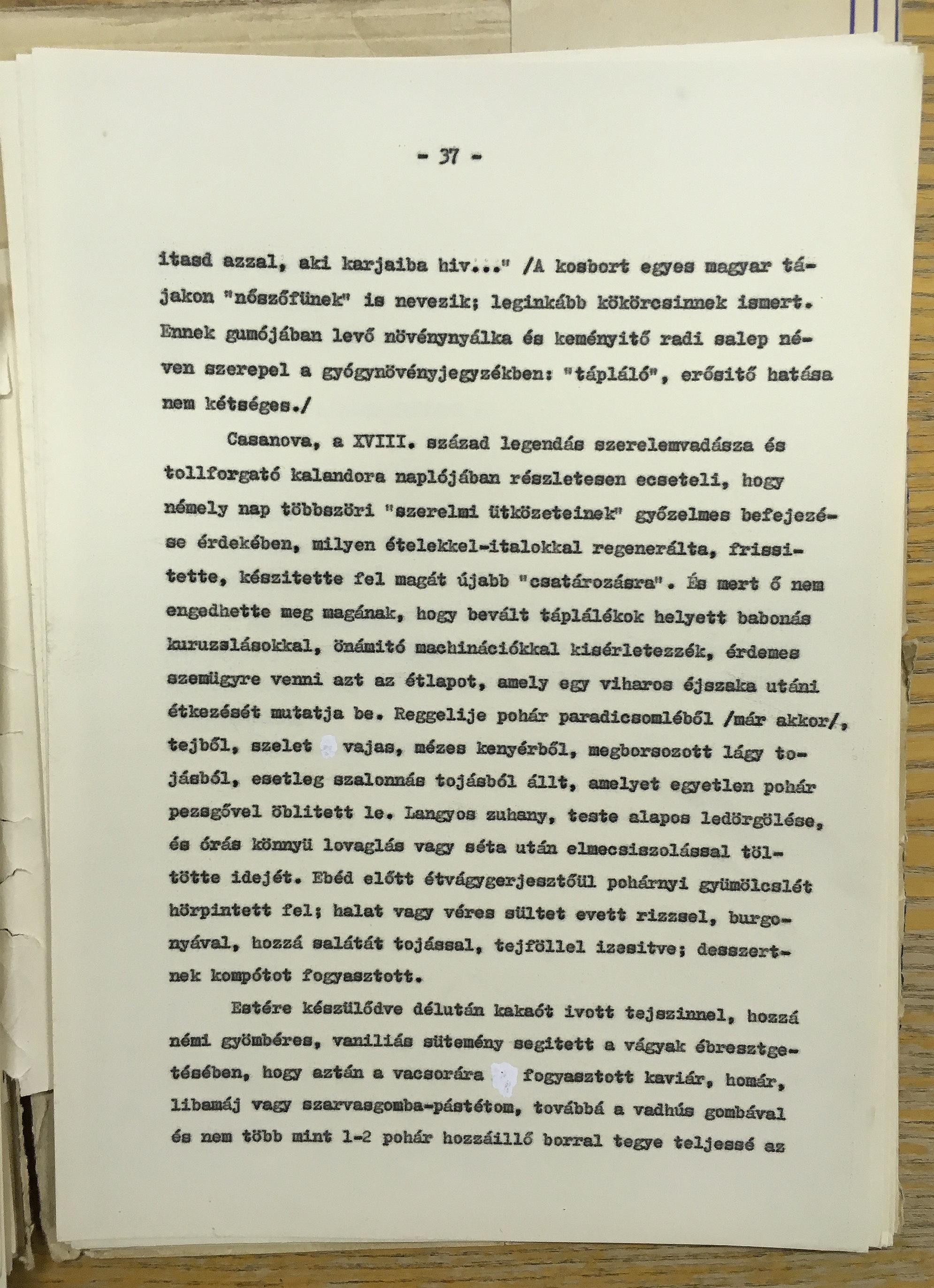 - 37 -

itasd azzal, aki karjaiba hiv..." /A kosbort egyes magyar tájakon "nőszőfünek" is nevezik; leginkább kökörcsinnek ismert. Ennek gumójában levő növénynyálka és keményitő radi salep néven szerepel a gyógynövényjegyzékben: "tápláló", erősitő hatása nem kétséges./

Casanova, a XVIII. század legendás szerelemvadásza és tollforgató kalandora naplójában részletesen ecseteli, hogy némely nap többszöri "szerelmi ütközeteinek" győzelmes befejezése érdekében, milyen ételekkel-italokkal regenerálta, frissitette, készitette fel magát újabb "csatározásra". És mert ő nem engedhette meg magának, hogy bevált táplálékok helyett babonás kuruzslásokkal, önámitó machinációkkal kisérletezzék, érdemes szemügyre venni azt az étlapot, amely egy viharos éjszaka utáni étkezését mutatja be. Reggelije pohár paradicsomléből /már akkor/, tejből, szelet vajas, mézes kenyérből, megborsozott lágy tojásból, esetleg szalonnás tojásból állt, amelyet egyetlen pohár pezsgővel öblitett le. Langyos zuhany, teste alapos ledörgölése, és órás könnyü lovaglás vagy séta után elmecsiszolással töltötte idejét. Ebéd előtt étvágygerjesztőül pohárnyi gyümölcslét hörpintett fel; halat vagy véres sültet evett rizzsel, burgonyával, hozzá salátát tojással, tejföllel izesitve; desszertnek kompótot fogyasztott.

Estére készülődve délután kakaót ivott tejszinnel, hozzá némi gyömbéres, vaniliás sütemény segitett a vágyak ébresztgetésében, hogy aztán a vacsorára fogyasztott kaviár, homár, libamáj vagy szarvasgomba-pástétom, továbbá a vadhús gombával és nem több mint 1-2 pohár hozzáillő borral tegye teljessé az